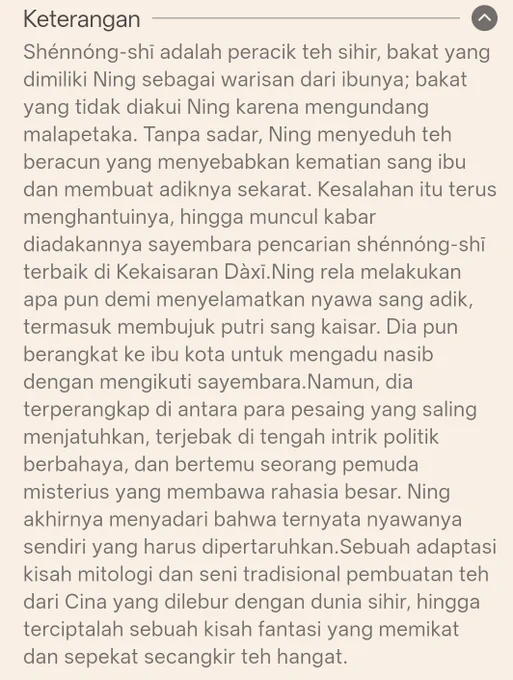 Keterangan

Shénnóng-shī adalah peracik teh sihir, bakat yang dimiliki Ning sebagai warisan dari ibunya; bakat yang tidak diakui Ning karena mengundang malapetaka. Tanpa sadar, Ning menyeduh teh beracun yang menyebabkan kematian sang ibu dan membuat adiknya sekarat. Kesalahan itu terus menghantuinya, hingga muncul kabar diadakannya sayembara pencarian shénnóng-shī terbaik di Kekaisaran Dàxī.Ning rela melakukan apa pun demi menyelamatkan nyawa sang adik, termasuk membujuk putri sang kaisar. Dia pun berangkat ke ibu kota untuk mengadu nasib dengan mengikuti sayembara.Namun, dia terperangkap di antara para pesaing yang saling menjatuhkan, terjebak di tengah intrik politik berbahaya, dan bertemu seorang pemuda misterius yang membawa rahasia besar. Ning akhirnya menyadari bahwa ternyata nyawanya sendiri yang harus dipertaruhkan.Sebuah adaptasi kisah mitologi dan seni tradisional pembuatan teh dari Cina yang dilebur dengan dunia sihir, hingga terciptalah sebuah kisah fantasi yang memikat dan sepekat secangkir teh hangat.